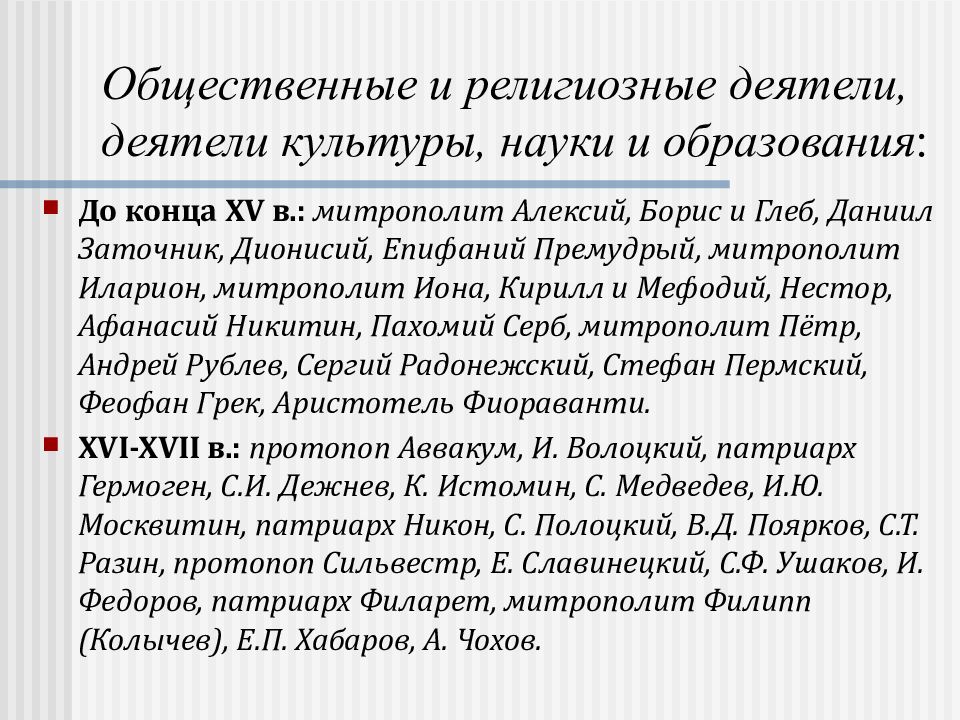 Общественные и религиозные деятели, деятели культуры, науки и образования:

До конца XV в.: митрополит Алексий, Борис и Глеб, Даниил Заточник, Дионисий, Епифаний Премудрый, митрополит Иларион, митрополит Иона, Кирилл и Мефодий, Нестор, Афанасий Никитин, Пахомий Серб, митрополит Пётр, Андрей Рублев, Сергий Радонежский, Стефан Пермский, Феофан Грек, Аристотель Фиораванти.

XVI-XVII в.: протопоп Аввакум, И. Волоцкий, патриарх Гермоген, С.И. Дежнев, К. Истомин, С. Медведев, И.Ю. Москвитин, патриарх Никон, С. Полоцкий, В.Д. Поярков, С.Т. Разин, протопоп Сильвестр, Е. Славинецкий, С.Ф. Ушаков, И. Федоров, патриарх Филарет, митрополит Филипп (Колычев), Е.П. Хабаров, А. Чохов.